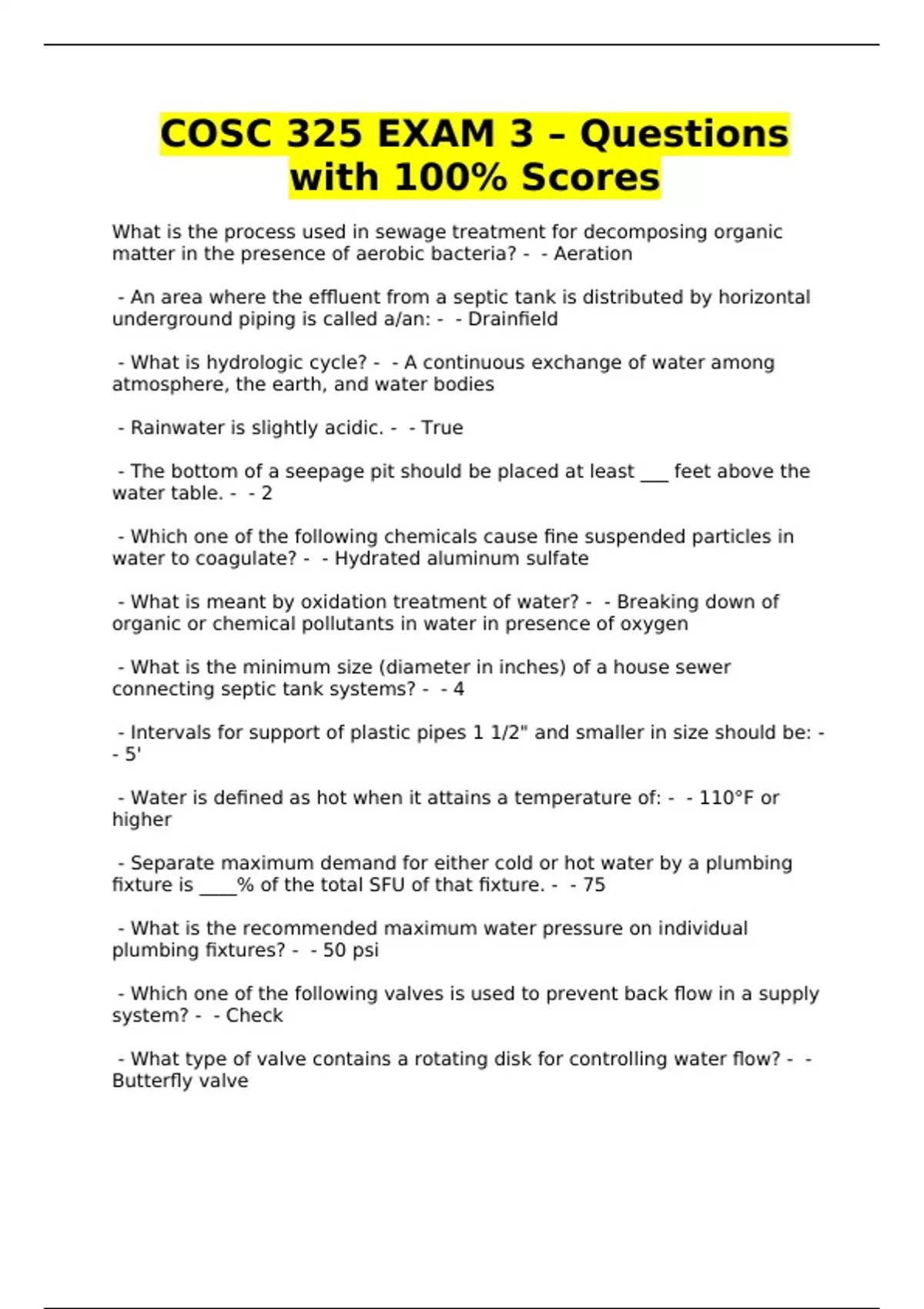 COSC 325 EXAM 3 – Questions with 100% Scores

What is the process used in sewage treatment for decomposing organic matter in the presence of aerobic bacteria? - - Aeration

- An area where the effluent from a septic tank is distributed by horizontal underground piping is called a/an: - - Drainfield

- What is hydrologic cycle? - - A continuous exchange of water among atmosphere, the earth, and water bodies

- Rainwater is slightly acidic. - - True

- The bottom of a seepage pit should be placed at least ___ feet above the water table. - - 2

- Which one of the following chemicals cause fine suspended particles in water to coagulate? - - Hydrated aluminum sulfate

- What is meant by oxidation treatment of water? - - Breaking down of organic or chemical pollutants in water in presence of oxygen

- What is the minimum size (diameter in inches) of a house sewer connecting septic tank systems? - - 4

- Intervals for support of plastic pipes 1 1/2" and smaller in size should be: - - 5'

- Water is defined as hot when it attains a temperature of: - - 110°F or higher

- Separate maximum demand for either cold or hot water by a plumbing fixture is ____% of the total SFU of that fixture. - - 75

- What is the recommended maximum water pressure on individual plumbing fixtures? - - 50 psi

- Which one of the following valves is used to prevent back flow in a supply system? - - Check

- What type of valve contains a rotating disk for controlling water flow? - - Butterfly valve